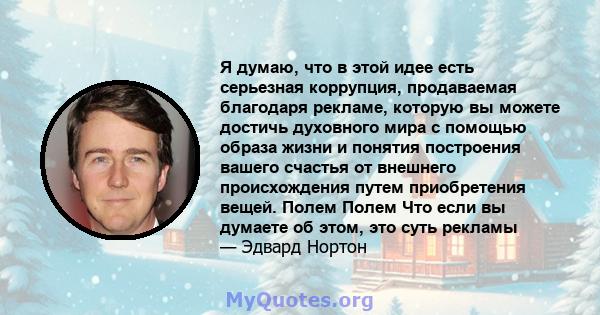 Я думаю, что в этой идее есть серьезная коррупция, продаваемая благодаря рекламе, которую вы можете достичь духовного мира с помощью образа жизни и понятия построения вашего счастья от внешнего происхождения путем приобретения вещей. Полем Полем Что если вы думаете об этом, это суть рекламы
— Эдвард Нортон

MyQuotes.org